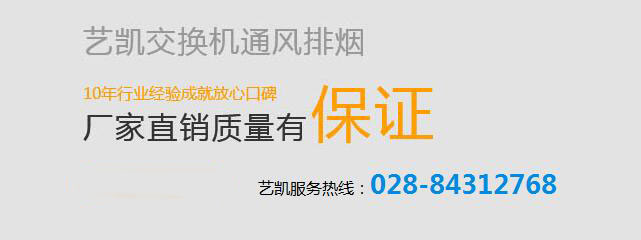 艺凯交换机通风排烟

10年行业经验成就放心口碑
厂家直销质量有保证

艺凯服务热线：028-84312768